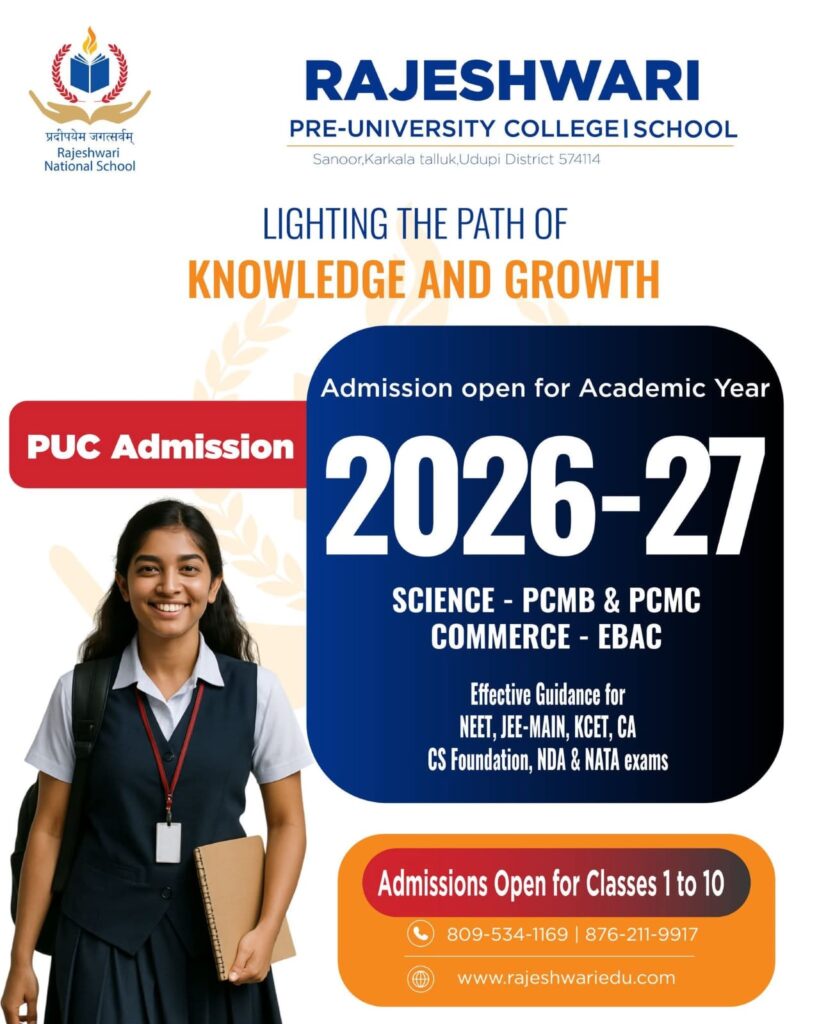 प्रदीपयेम जगत्सर्वम्
Rajeshwari
National School

RAJESHWARI
PRE-UNIVERSITY COLLEGE | SCHOOL
Sanoor,Karkala talluk,Udupi District 574114

LIGHTING THE PATH OF
KNOWLEDGE AND GROWTH

PUC Admission

Admission open for Academic Year
2026-27

SCIENCE - PCMB & PCMC
COMMERCE - EBAC

Effective Guidance for
NEET, JEE-MAIN, KCET, CA
CS Foundation, NDA & NATA exams

Admissions Open for Classes 1 to 10
809-534-1169 | 876-211-9917
www.rajeshwariedu.com